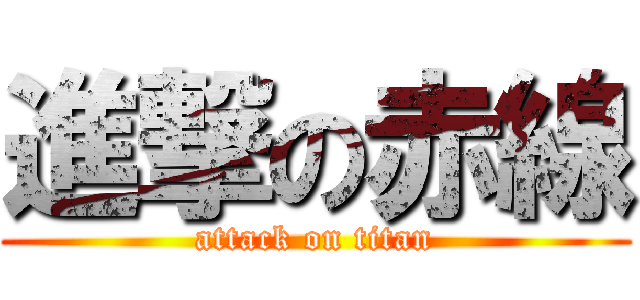 進撃の赤線
attack on titan